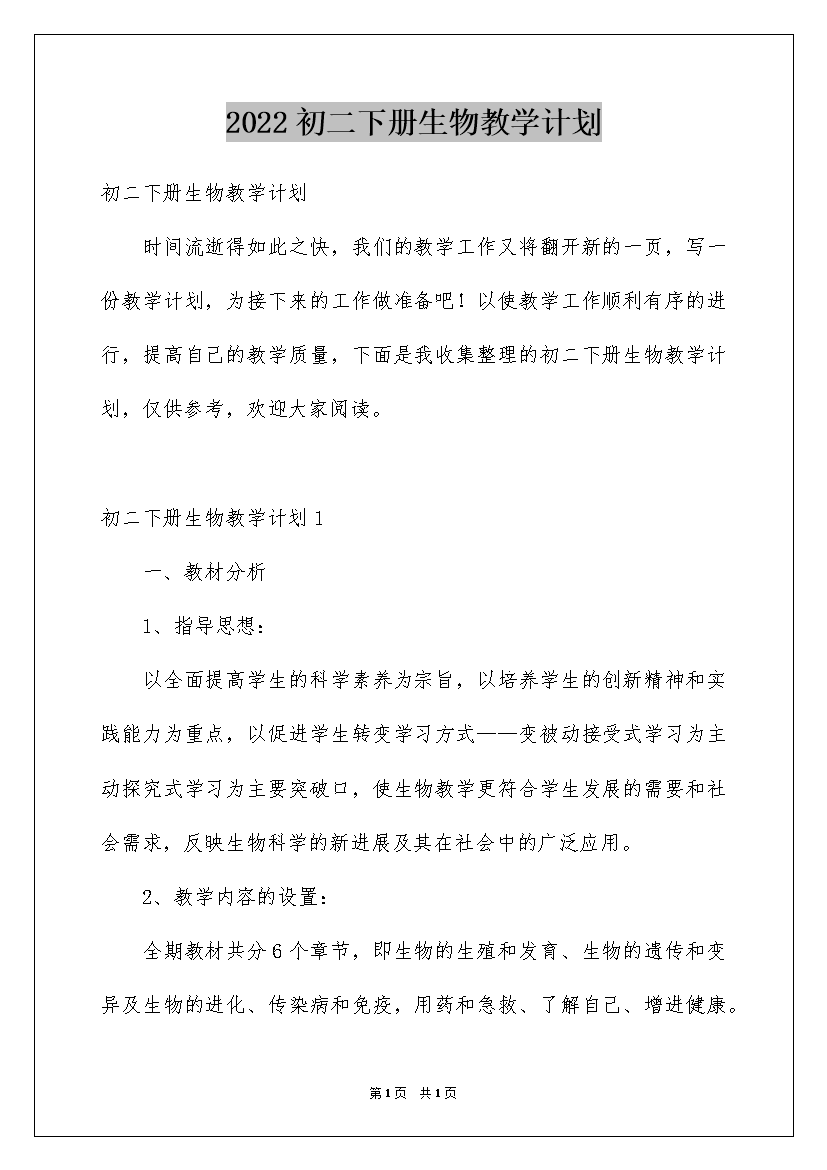 2022初二下册生物教学计划

初二下册生物教学计划

时间流逝得如此之快，我们的教学工作又将翻开新的一页，写一份教学计划，为接下来的工作做准备吧！以使教学工作顺利有序的进行，提高自己的教学质量，下面是我收集整理的初二下册生物教学计划，仅供参考，欢迎大家阅读。

初二下册生物教学计划1

一、教材分析

1、指导思想：

以全面提高学生的科学素养为宗旨，以培养学生的创新精神和实践能力为重点，以促进学生转变学习方式——变被动接受式学习为主动探究式学习为主要突破口，使生物教学更符合学生发展的需要和社会需求，反映生物科学的新进展及其在社会中的广泛应用。

2、教学内容的设置：

全期教材共分6个章节，即生物的生殖和发育、生物的遗传和变异及生物的进化、传染病和免疫，用药和急救、了解自己、增进健康。

第1页 共1页